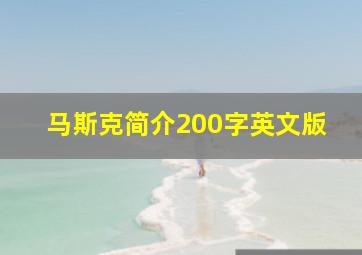 马斯克简介200字英文版